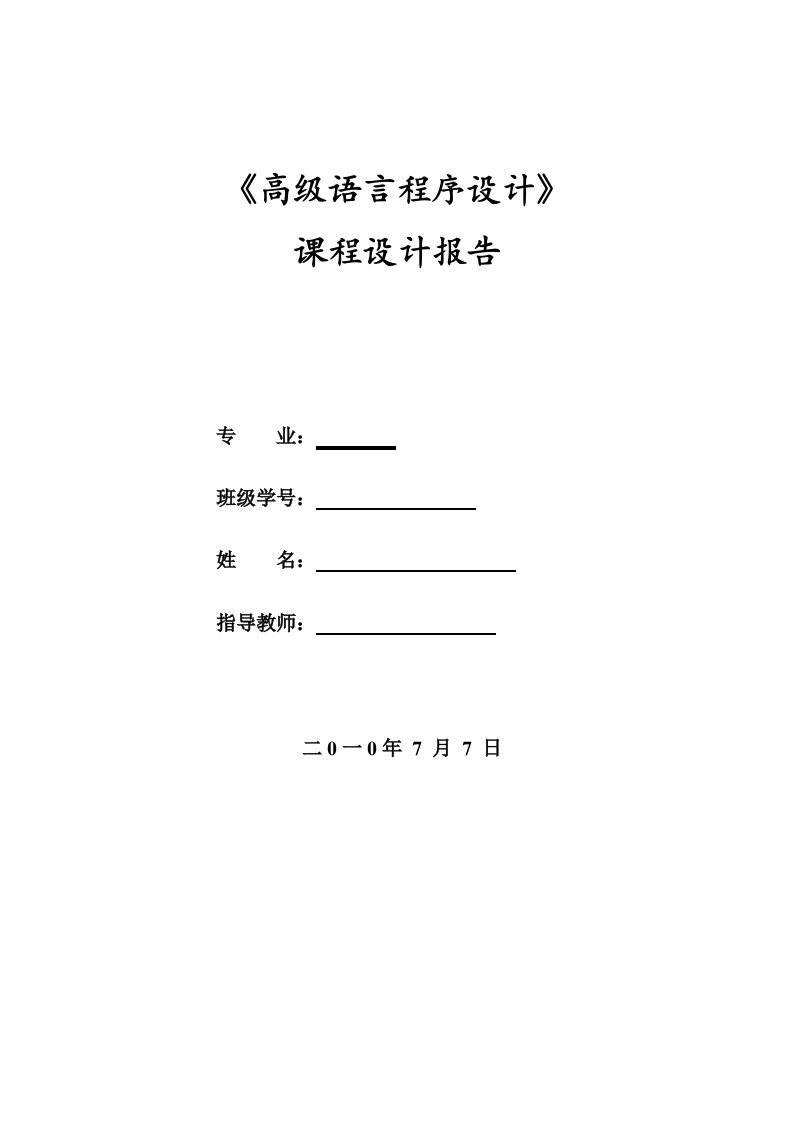 《高级语言程序设计》

课程设计报告

专　　业：

班级学号：

姓　　名：

指导教师：

二0一0年 7 月 7 日